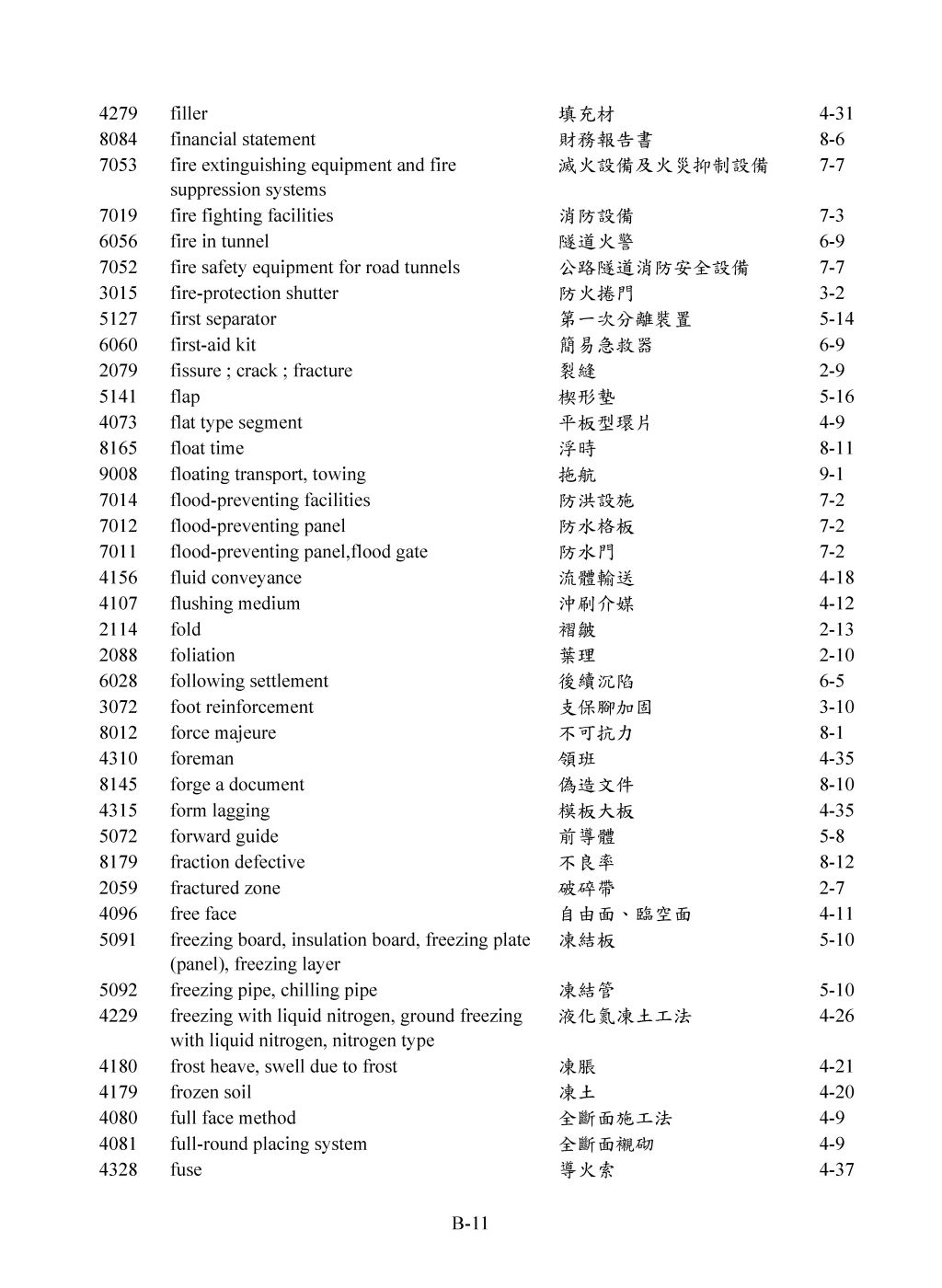 | | | | |
|---|---|---|---|
| 4279 | filler | 填充材 | 4-31 |
| 8084 | financial statement | 財務報告書 | 8-6 |
| 7053 | fire extinguishing equipment and fire suppression systems | 滅火設備及火災抑制設備 | 7-7 |
| 7019 | fire fighting facilities | 消防設備 | 7-3 |
| 6056 | fire in tunnel | 隧道火警 | 6-9 |
| 7052 | fire safety equipment for road tunnels | 公路隧道消防安全設備 | 7-7 |
| 3015 | fire-protection shutter | 防火捲門 | 3-2 |
| 5127 | first separator | 第一次分離裝置 | 5-14 |
| 6060 | first-aid kit | 簡易急救器 | 6-9 |
| 2079 | fissure ; crack ; fracture | 裂縫 | 2-9 |
| 5141 | flap | 楔形墊 | 5-16 |
| 4073 | flat type segment | 平板型環片 | 4-9 |
| 8165 | float time | 浮時 | 8-11 |
| 9008 | floating transport, towing | 拖航 | 9-1 |
| 7014 | flood-preventing facilities | 防洪設施 | 7-2 |
| 7012 | flood-preventing panel | 防水格板 | 7-2 |
| 7011 | flood-preventing panel,flood gate | 防水門 | 7-2 |
| 4156 | fluid conveyance | 流體輸送 | 4-18 |
| 4107 | flushing medium | 沖刷介媒 | 4-12 |
| 2114 | fold | 褶皺 | 2-13 |
| 2088 | foliation | 葉理 | 2-10 |
| 6028 | following settlement | 後續沉陷 | 6-5 |
| 3072 | foot reinforcement | 支保腳加固 | 3-10 |
| 8012 | force majeure | 不可抗力 | 8-1 |
| 4310 | foreman | 領班 | 4-35 |
| 8145 | forge a document | 偽造文件 | 8-10 |
| 4315 | form lagging | 模板大板 | 4-35 |
| 5072 | forward guide | 前導體 | 5-8 |
| 8179 | fraction defective | 不良率 | 8-12 |
| 2059 | fractured zone | 破碎帶 | 2-7 |
| 4096 | free face | 自由面、臨空面 | 4-11 |
| 5091 | freezing board, insulation board, freezing plate (panel), freezing layer | 凍結板 | 5-10 |
| 5092 | freezing pipe, chilling pipe | 凍結管 | 5-10 |
| 4229 | freezing with liquid nitrogen, ground freezing with liquid nitrogen, nitrogen type | 液化氮凍土工法 | 4-26 |
| 4180 | frost heave, swell due to frost | 凍脹 | 4-21 |
| 4179 | frozen soil | 凍土 | 4-20 |
| 4080 | full face method | 全斷面施工法 | 4-9 |
| 4081 | full-round placing system | 全斷面襯砌 | 4-9 |
| 4328 | fuse | 導火索 | 4-37 |

B-11